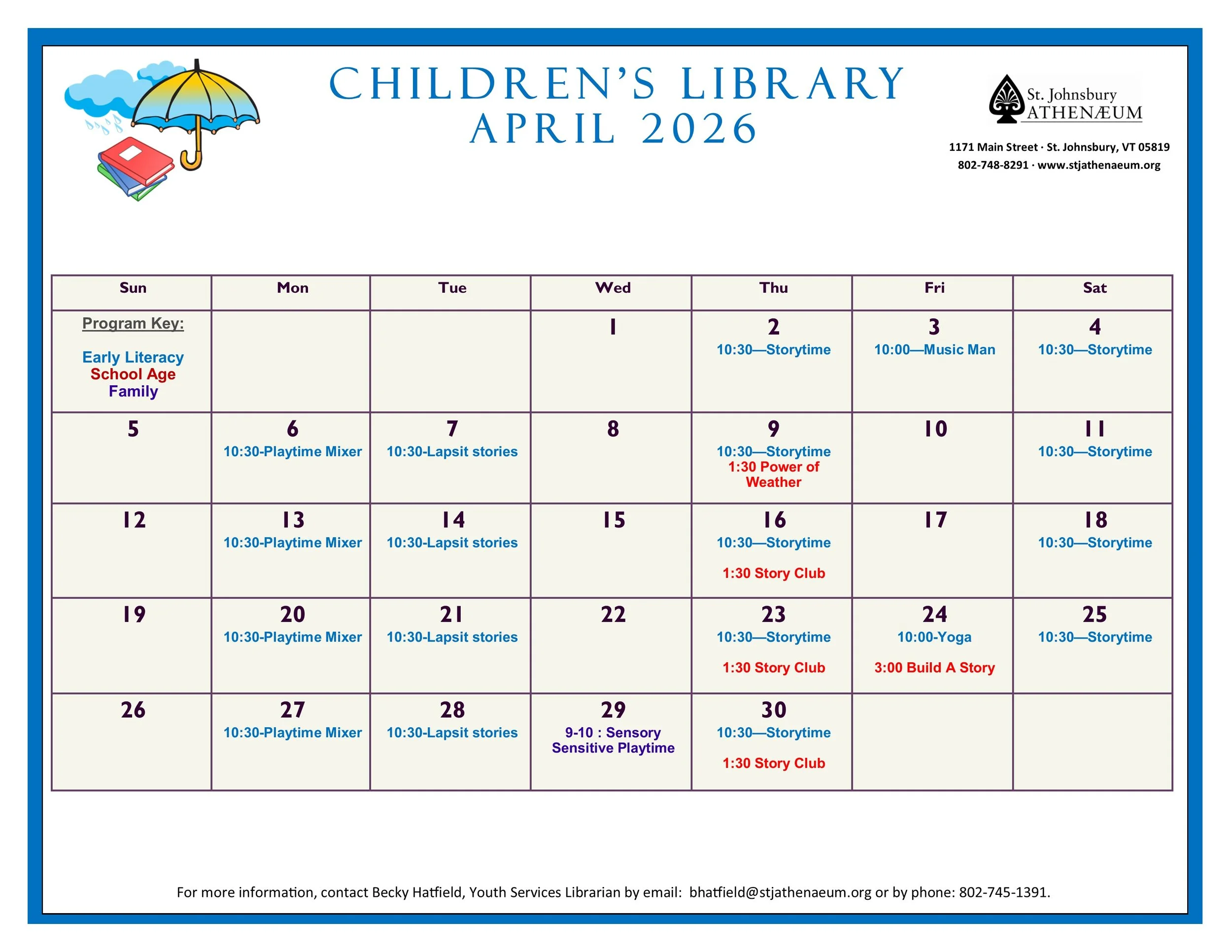 CHILDREN'S LIBRARY
APRIL 2026

St. Johnsbury
ATHENÆUM

1171 Main Street · St. Johnsbury, VT 05819
802-748-8291 · www.stjathenaeum.org

| Sun | Mon | Tue | Wed | Thu | Fri | Sat |
|---|---|---|---|---|---|---|
| Program Key: Early Literacy School Age Family | | | 1 | 2 10:30—Storytime | 3 10:00—Music Man | 4 10:30—Storytime |
| 5 | 6 10:30-Playtime Mixer | 7 10:30-Lapsit stories | 8 | 9 10:30—Storytime 1:30 Power of Weather | 10 | 11 10:30—Storytime |
| 12 | 13 10:30-Playtime Mixer | 14 10:30-Lapsit stories | 15 | 16 10:30—Storytime 1:30 Story Club | 17 | 18 10:30—Storytime |
| 19 | 20 10:30-Playtime Mixer | 21 10:30-Lapsit stories | 22 | 23 10:30—Storytime 1:30 Story Club | 24 10:00-Yoga 3:00 Build A Story | 25 10:30—Storytime |
| 26 | 27 10:30-Playtime Mixer | 28 10:30-Lapsit stories | 29 9-10 : Sensory Sensitive Playtime | 30 10:30—Storytime 1:30 Story Club | | |

For more information, contact Becky Hatfield, Youth Services Librarian by email: bhatfield@stjathenaeum.org or by phone: 802-745-1391.